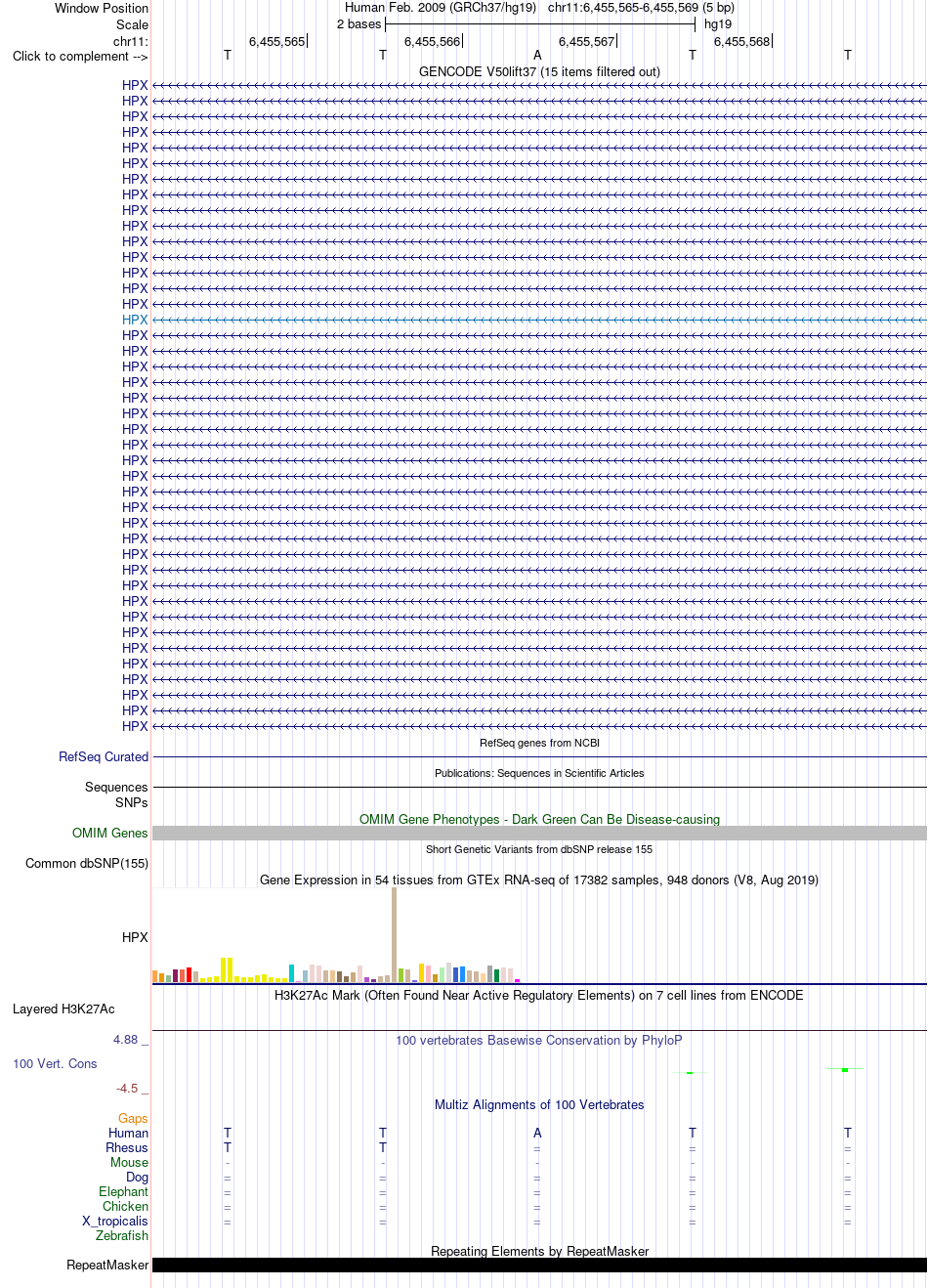 Window Position
Human Feb. 2009 (GRCh37/hg19) chr11:6,455,565-6,455,569 (5 bp)
Scale
2 bases
hg19
chr11:
6,455,565
6,455,566
6,455,567
6,455,568
Click to complement -->
T T A T T
GENCODE V50lift37 (15 items filtered out)
HPX
HPX
HPX
HPX
HPX
HPX
HPX
HPX
HPX
HPX
HPX
HPX
HPX
HPX
HPX
HPX
HPX
HPX
HPX
HPX
HPX
HPX
HPX
HPX
HPX
HPX
HPX
HPX
HPX
HPX
HPX
HPX
HPX
HPX
HPX
HPX
HPX
HPX
HPX
HPX
HPX
HPX
RefSeq genes from NCBI
RefSeq Curated
Publications: Sequences in Scientific Articles
Sequences
SNPs
OMIM Gene Phenotypes - Dark Green Can Be Disease-causing
OMIM Genes
Short Genetic Variants from dbSNP release 155
Common dbSNP(155)
Gene Expression in 54 tissues from GTEx RNA-seq of 17382 samples, 948 donors (V8, Aug 2019)
HPX
H3K27Ac Mark (Often Found Near Active Regulatory Elements) on 7 cell lines from ENCODE
Layered H3K27Ac
4.88 _
100 vertebrates Basewise Conservation by PhyloP
100 Vert. Cons
-4.5 _
Multiz Alignments of 100 Vertebrates
Gaps
Human T T A T T
Rhesus T T = = =
Mouse - - = - -
Dog = = = = =
Elephant = = = = =
Chicken = = = = =
X_tropicalis = = = = =
Zebrafish
Repeating Elements by RepeatMasker
RepeatMasker